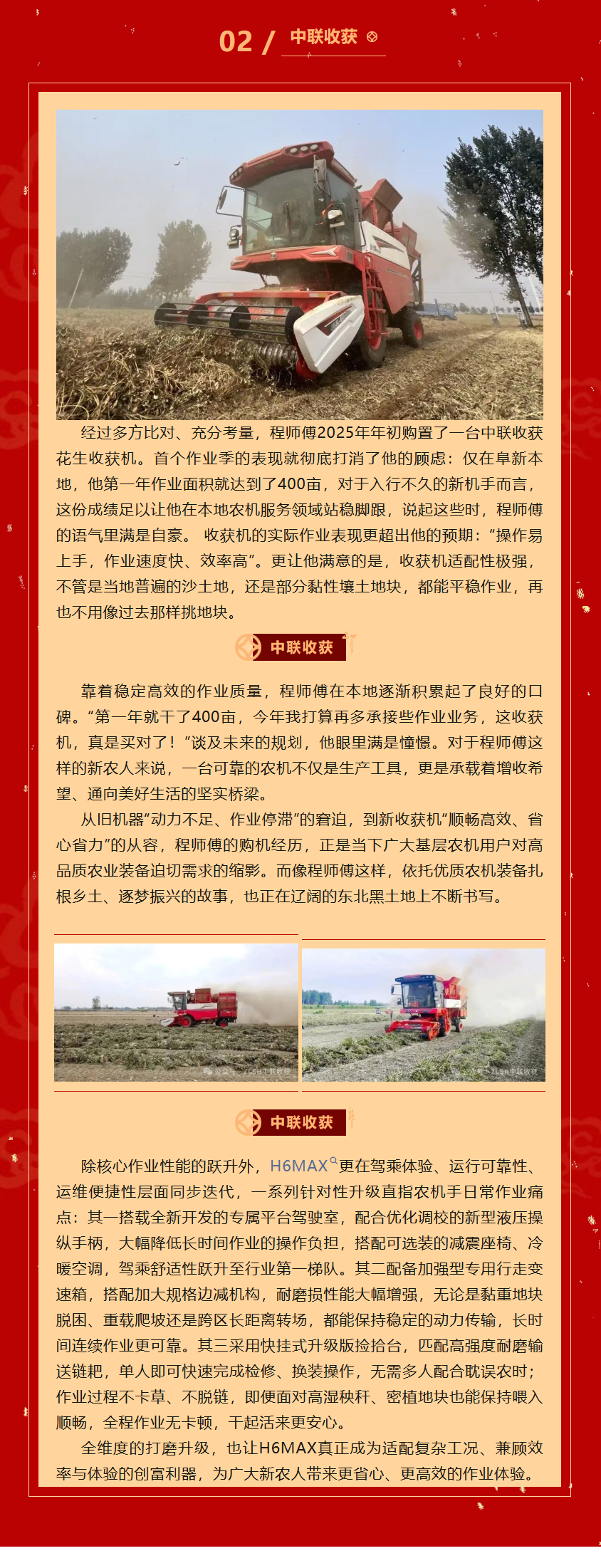 02 / 中联收获

经过多方比对、充分考量，程师傅2025年年初购置了一台中联收获花生收获机。首个作业季的表现就彻底打消了他的顾虑：仅在阜新本地，他第一年作业面积就达到了400亩，对于入行不久的新机手而言，这份成绩足以让他在本地农机服务领域站稳脚跟，说起这些时，程师傅的语气里满是自豪。 收获机的实际作业表现更超出他的预期：“操作易上手，作业速度快、效率高”。更让他满意的是，收获机适配性极强，不管是当地普遍的沙土地，还是部分黏性壤土地块，都能平稳作业，再也不用像过去那样挑地块。

中联收获

靠着稳定高效的作业质量，程师傅在本地逐渐积累起了良好的口碑。“第一年就干了400亩，今年我打算再多承接些作业业务，这收获机，真是买对了！”谈及未来的规划，他眼里满是憧憬。对于程师傅这样的新农人来说，一台可靠的农机不仅是生产工具，更是承载着增收希望、通向美好生活的坚实桥梁。

从旧机器“动力不足、作业停滞”的窘迫，到新收获机“顺畅高效、省心省力”的从容，程师傅的购机经历，正是当下广大基层农机用户对高品质农业装备迫切需求的缩影。而像程师傅这样，依托优质农机装备扎根乡土、逐梦振兴的故事，也正在辽阔的东北黑土地上不断书写。

中联收获

除核心作业性能的跃升外，H6MAX更在驾乘体验、运行可靠性、运维便捷性层面同步迭代，一系列针对性升级直指农机手日常作业痛点：其一搭载全新开发的专属平台驾驶室，配合优化调校的新型液压操纵手柄，大幅降低长时间作业的操作负担，搭配可选装的减震座椅、冷暖空调，驾乘舒适性跃升至行业第一梯队。其二配备加强型专用行走变速箱，搭配加大规格边减机构，耐磨损性能大幅增强，无论是黏重地块脱困、重载爬坡还是跨区长距离转场，都能保持稳定的动力传输，长时间连续作业更可靠。其三采用快挂式升级版捡拾台，匹配高强度耐磨输送链耙，单人即可快速完成检修、换装操作，无需多人配合耽误农时；作业过程不卡草、不脱链，即便面对高湿秧秆、密植地块也能保持喂入顺畅，全程作业无卡顿，干起活来更安心。

全维度的打磨升级，也让H6MAX真正成为适配复杂工况、兼顾效率与体验的创富利器，为广大新农人带来更省心、更高效的作业体验。